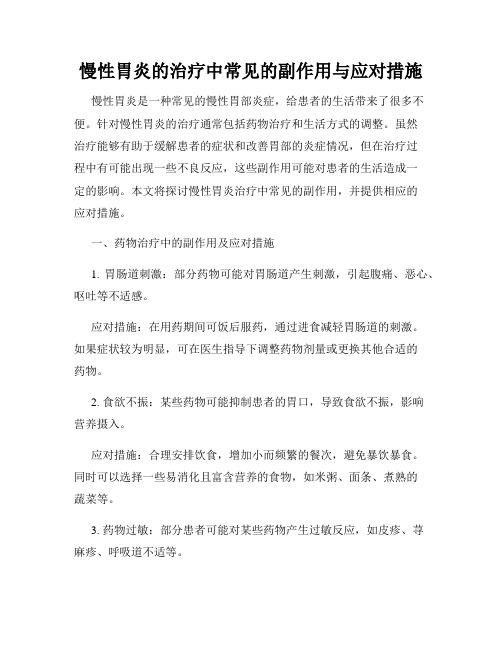 慢性胃炎的治疗中常见的副作用与应对措施

慢性胃炎是一种常见的慢性胃部炎症，给患者的生活带来了很多不便。针对慢性胃炎的治疗通常包括药物治疗和生活方式的调整。虽然治疗能够有助于缓解患者的症状和改善胃部的炎症情况，但在治疗过程中有可能出现一些不良反应，这些副作用可能对患者的生活造成一定的影响。本文将探讨慢性胃炎治疗中常见的副作用，并提供相应的应对措施。

一、药物治疗中的副作用及应对措施

1. 胃肠道刺激：部分药物可能对胃肠道产生刺激，引起腹痛、恶心、呕吐等不适感。

应对措施：在用药期间可饭后服药，通过进食减轻胃肠道的刺激。如果症状较为明显，可在医生指导下调整药物剂量或更换其他合适的药物。

2. 食欲不振：某些药物可能抑制患者的胃口，导致食欲不振，影响营养摄入。

应对措施：合理安排饮食，增加小而频繁的餐次，避免暴饮暴食。同时可以选择一些易消化且富含营养的食物，如米粥、面条、煮熟的蔬菜等。

3. 药物过敏：部分患者可能对某些药物产生过敏反应，如皮疹、荨麻疹、呼吸道不适等。